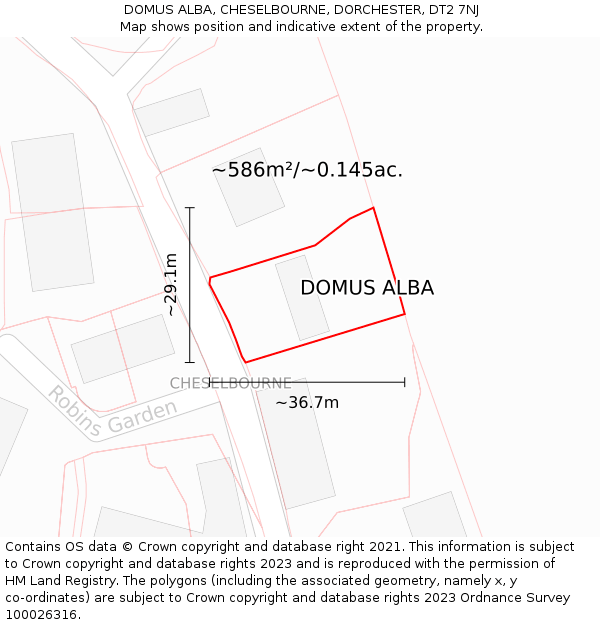 DOMUS ALBA, CHESELBOURNE, DORCHESTER, DT2 7NJ
Map shows position and indicative extent of the property.

~586m²/~0.145ac.

~29.1m

DOMUS ALBA

CHESELBOURNE

~36.7m

Robins Garden

Contains OS data © Crown copyright and database right 2021. This information is subject to Crown copyright and database rights 2023 and is reproduced with the permission of HM Land Registry. The polygons (including the associated geometry, namely x, y co-ordinates) are subject to Crown copyright and database rights 2023 Ordnance Survey 100026316.